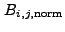 $B_{i,j,\mathrm{norm}}$